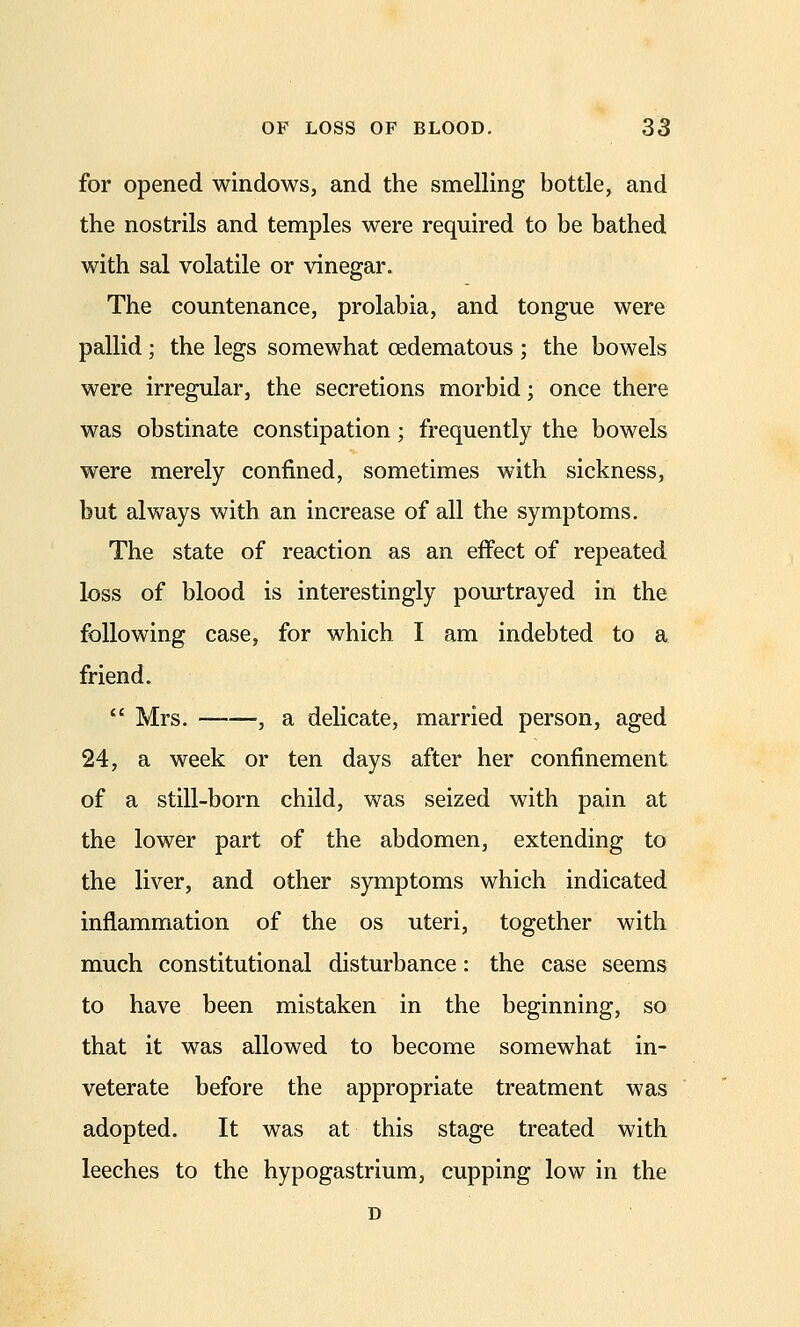 OF LOSS OF BLOOD. 33

for opened windows, and the smelling bottle, and the nostrils and temples were required to be bathed with sal volatile or vinegar.

The countenance, prolabia, and tongue were pallid; the legs somewhat œdematous; the bowels were irregular, the secretions morbid; once there was obstinate constipation; frequently the bowels were merely confined, sometimes with sickness, but always with an increase of all the symptoms.

The state of reaction as an effect of repeated loss of blood is interestingly pourtrayed in the following case, for which I am indebted to a friend.

" Mrs. ——, a delicate, married person, aged 24, a week or ten days after her confinement of a still-born child, was seized with pain at the lower part of the abdomen, extending to the liver, and other symptoms which indicated inflammation of the os uteri, together with much constitutional disturbance: the case seems to have been mistaken in the beginning, so that it was allowed to become somewhat inveterate before the appropriate treatment was adopted. It was at this stage treated with leeches to the hypogastrium, cupping low in the

D